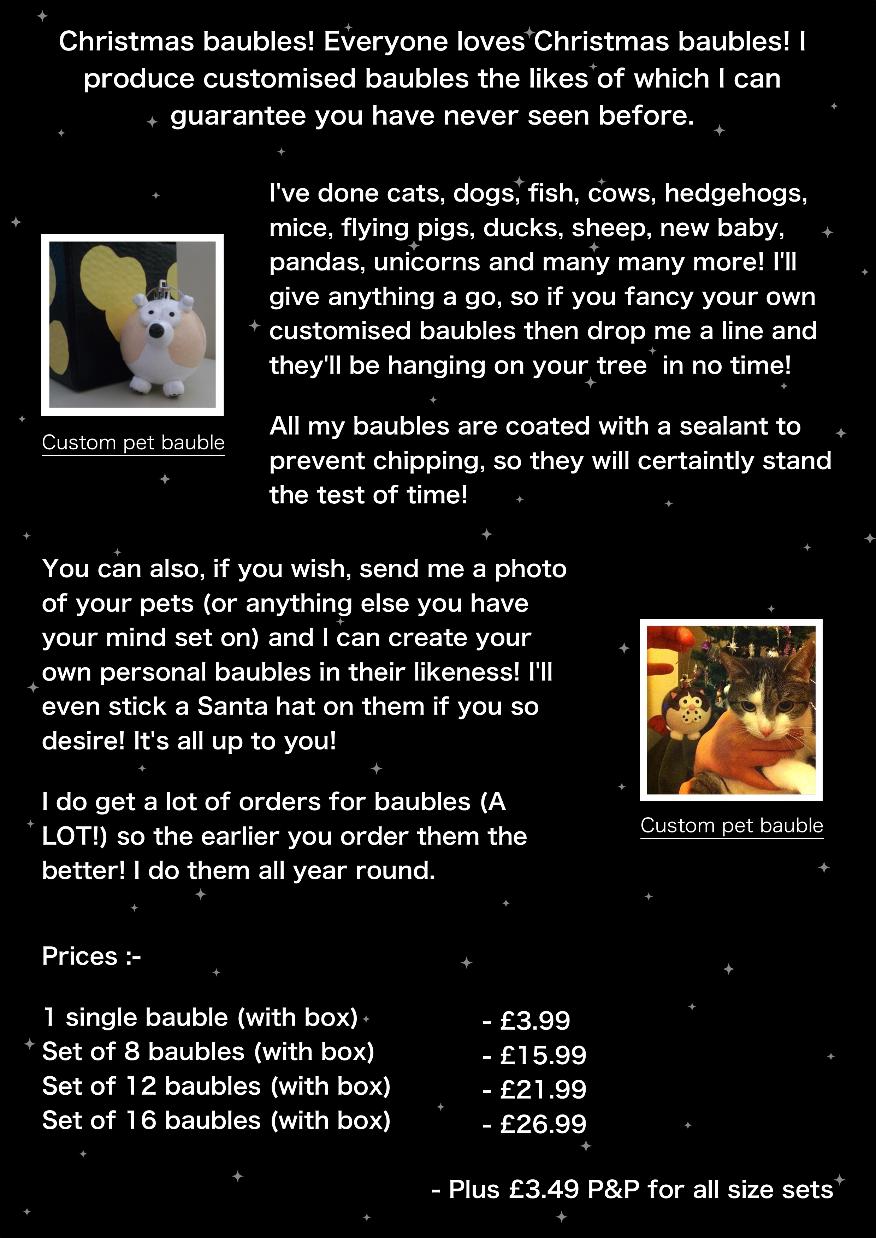 Christmas baubles! Everyone loves Christmas baubles! I produce customised baubles the likes of which I can guarantee you have never seen before.

Custom pet bauble

I've done cats, dogs, fish, cows, hedgehogs, mice, flying pigs, ducks, sheep, new baby, pandas, unicorns and many many more! I'll give anything a go, so if you fancy your own customised baubles then drop me a line and they'll be hanging on your tree in no time!

All my baubles are coated with a sealant to prevent chipping, so they will certaintly stand the test of time!

You can also, if you wish, send me a photo of your pets (or anything else you have your mind set on) and I can create your own personal baubles in their likeness! I'll even stick a Santa hat on them if you so desire! It's all up to you!

I do get a lot of orders for baubles (A LOT!) so the earlier you order them the better! I do them all year round.

Custom pet bauble

Prices :-

| | |
|---|---|
| 1 single bauble (with box) | - £3.99 |
| Set of 8 baubles (with box) | - £15.99 |
| Set of 12 baubles (with box) | - £21.99 |
| Set of 16 baubles (with box) | - £26.99 |

- Plus £3.49 P&P for all size sets